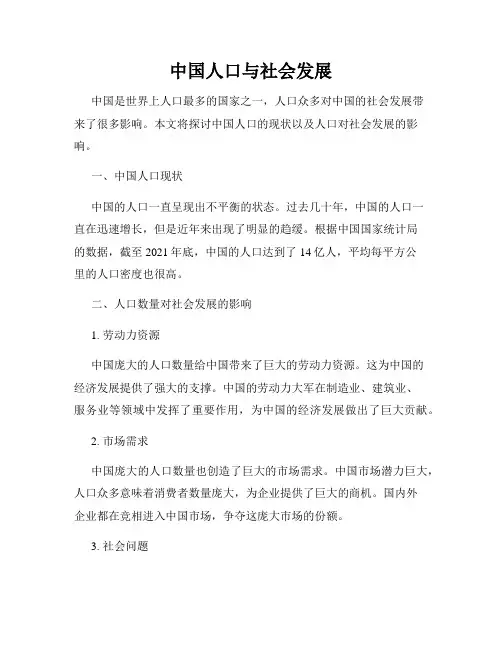 中国人口与社会发展

中国是世界上人口最多的国家之一，人口众多对中国的社会发展带来了很多影响。本文将探讨中国人口的现状以及人口对社会发展的影响。

一、中国人口现状

中国的人口一直呈现出不平衡的状态。过去几十年，中国的人口一直在迅速增长，但是近年来出现了明显的趋缓。根据中国国家统计局的数据，截至 2021 年底，中国的人口达到了 14 亿人，平均每平方公里的人口密度也很高。

二、人口数量对社会发展的影响

1. 劳动力资源

中国庞大的人口数量给中国带来了巨大的劳动力资源。这为中国的经济发展提供了强大的支撑。中国的劳动力大军在制造业、建筑业、服务业等领域中发挥了重要作用，为中国的经济发展做出了巨大贡献。

2. 市场需求

中国庞大的人口数量也创造了巨大的市场需求。中国市场潜力巨大，人口众多意味着消费者数量庞大，为企业提供了巨大的商机。国内外企业都在竞相进入中国市场，争夺这庞大市场的份额。

3. 社会问题